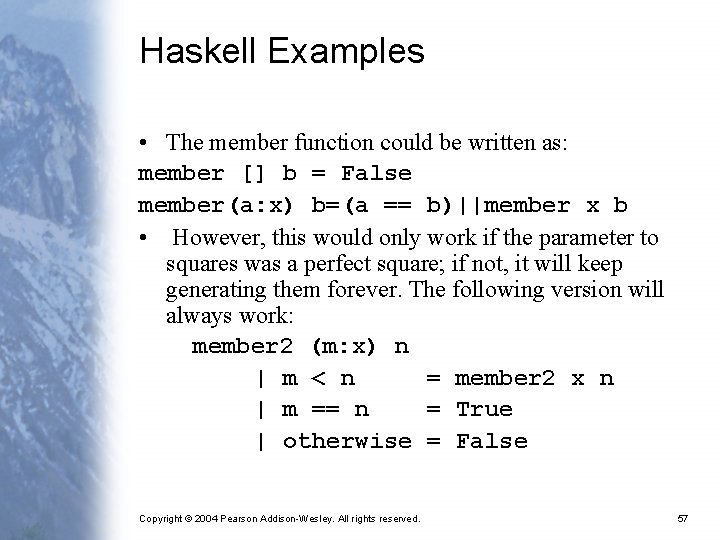 Haskell Examples

• The member function could be written as:

member [] b = False

member(a:x) b=(a == b)||member x b

• However, this would only work if the parameter to squares was a perfect square; if not, it will keep generating them forever. The following version will always work:

member2 (m:x) n
| m < n = member2 x n
| m == n = True
| otherwise = False

Copyright © 2004 Pearson Addison-Wesley. All rights reserved.

57